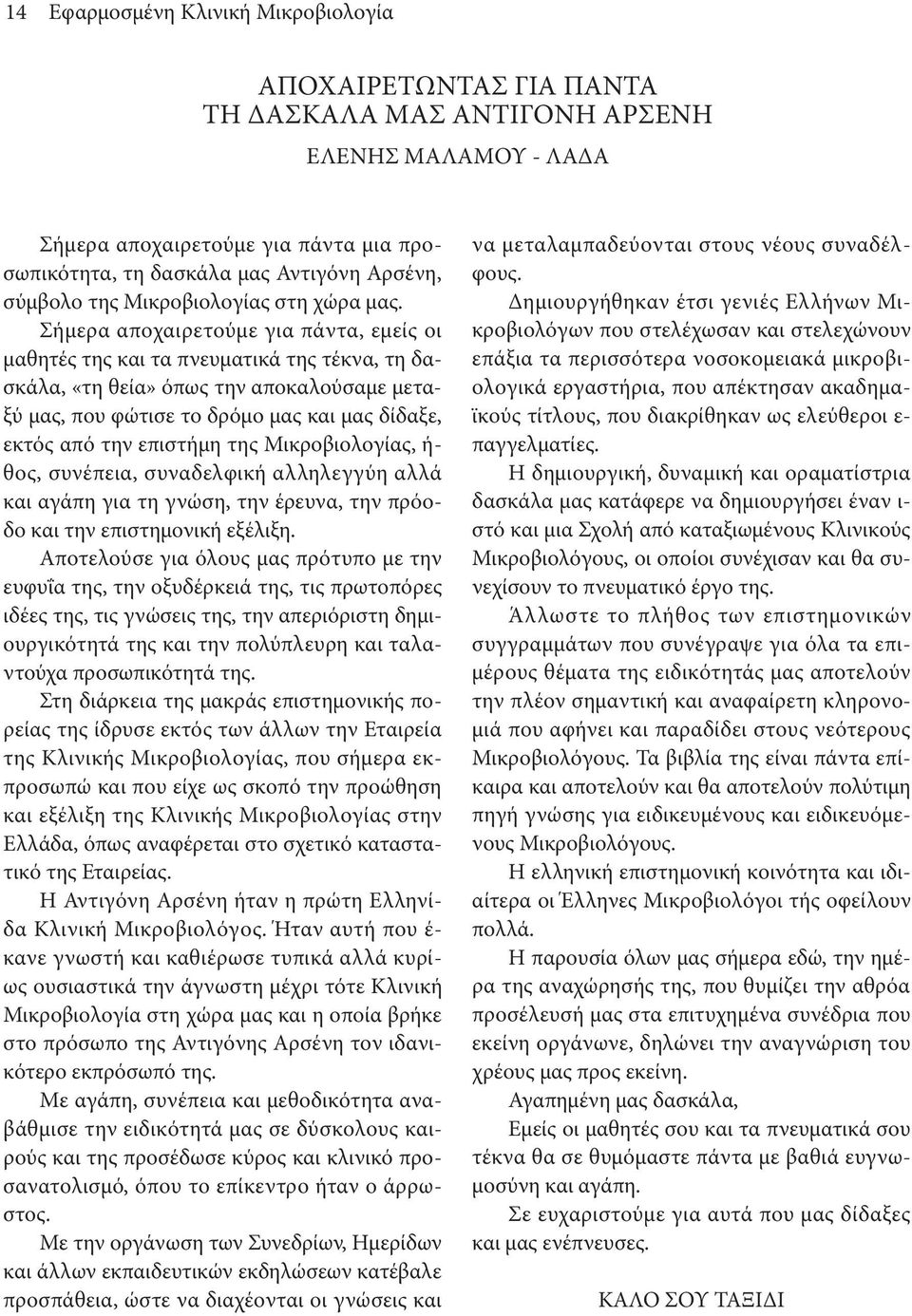 14 Εφαρμοσμένη Κλινική Μικροβιολογία

ΑΠΟΧΑΙΡΕΤΩΝΤΑΣ ΓΙΑ ΠΑΝΤΑ
ΤΗ ΔΑΣΚΑΛΑ ΜΑΣ ΑΝΤΙΓΟΝΗ ΑΡΣΕΝΗ

ΕΛΕΝΗΣ ΜΑΛΑΜΟΥ - ΛΑΔΑ

Σήμερα αποχαιρετούμε για πάντα μια προσωπικότητα, τη δασκάλα μας Αντιγόνη Αρσένη, σύμβολο της Μικροβιολογίας στη χώρα μας.

Σήμερα αποχαιρετούμε για πάντα, εμείς οι μαθητές της και τα πνευματικά της τέκνα, τη δασκάλα, «τη θεία» όπως την αποκαλούσαμε μεταξύ μας, που φώτισε το δρόμο μας και μας δίδαξε, εκτός από την επιστήμη της Μικροβιολογίας, ήθος, συνέπεια, συναδελφική αλληλεγγύη αλλά και αγάπη για τη γνώση, την έρευνα, την πρόοδο και την επιστημονική εξέλιξη.

Αποτελούσε για όλους μας πρότυπο με την ευφυΐα της, την οξυδέρκειά της, τις πρωτοπόρες ιδέες της, τις γνώσεις της, την απεριόριστη δημιουργικότητά της και την πολύπλευρη και ταλαντούχα προσωπικότητά της.

Στη διάρκεια της μακράς επιστημονικής πορείας της ίδρυσε εκτός των άλλων την Εταιρεία της Κλινικής Μικροβιολογίας, που σήμερα εκπροσωπώ και που είχε ως σκοπό την προώθηση και εξέλιξη της Κλινικής Μικροβιολογίας στην Ελλάδα, όπως αναφέρεται στο σχετικό καταστατικό της Εταιρείας.

Η Αντιγόνη Αρσένη ήταν η πρώτη Ελληνίδα Κλινική Μικροβιολόγος. Ήταν αυτή που έκανε γνωστή και καθιέρωσε τυπικά αλλά κυρίως ουσιαστικά την άγνωστη μέχρι τότε Κλινική Μικροβιολογία στη χώρα μας και η οποία βρήκε στο πρόσωπο της Αντιγόνης Αρσένη τον ιδανικότερο εκπρόσωπό της.

Με αγάπη, συνέπεια και μεθοδικότητα αναβάθμισε την ειδικότητά μας σε δύσκολους καιρούς και της προσέδωσε κύρος και κλινικό προσανατολισμό, όπου το επίκεντρο ήταν ο άρρωστος.

Με την οργάνωση των Συνεδρίων, Ημερίδων και άλλων εκπαιδευτικών εκδηλώσεων κατέβαλε προσπάθεια, ώστε να διαχέονται οι γνώσεις και να μεταλαμπαδεύονται στους νέους συναδέλφους.

Δημιουργήθηκαν έτσι γενιές Ελλήνων Μικροβιολόγων που στελέχωσαν και στελεχώνουν επάξια τα περισσότερα νοσοκομειακά μικροβιολογικά εργαστήρια, που απέκτησαν ακαδημαϊκούς τίτλους, που διακρίθηκαν ως ελεύθεροι επαγγελματίες.

Η δημιουργική, δυναμική και οραματίστρια δασκάλα μας κατάφερε να δημιουργήσει έναν ιστό και μια Σχολή από καταξιωμένους Κλινικούς Μικροβιολόγους, οι οποίοι συνέχισαν και θα συνεχίσουν το πνευματικό έργο της.

Άλλωστε το πλήθος των επιστημονικών συγγραμμάτων που συνέγραψε για όλα τα επιμέρους θέματα της ειδικότητάς μας αποτελούν την πλέον σημαντική και αναφαίρετη κληρονομιά που αφήνει και παραδίδει στους νεότερους Μικροβιολόγους. Τα βιβλία της είναι πάντα επίκαιρα και αποτελούν και θα αποτελούν πολύτιμη πηγή γνώσης για ειδικευμένους και ειδικευόμενους Μικροβιολόγους.

Η ελληνική επιστημονική κοινότητα και ιδιαίτερα οι Έλληνες Μικροβιολόγοι τής οφείλουν πολλά.

Η παρουσία όλων μας σήμερα εδώ, την ημέρα της αναχώρησής της, που θυμίζει την αθρόα προσέλευσή μας στα επιτυχημένα συνέδρια που εκείνη οργάνωνε, δηλώνει την αναγνώριση του χρέους μας προς εκείνη.

Αγαπημένη μας δασκάλα,

Εμείς οι μαθητές σου και τα πνευματικά σου τέκνα θα σε θυμόμαστε πάντα με βαθιά ευγνωμοσύνη και αγάπη.

Σε ευχαριστούμε για αυτά που μας δίδαξες και μας ενέπνευσες.

ΚΑΛΟ ΣΟΥ ΤΑΞΙΔΙ